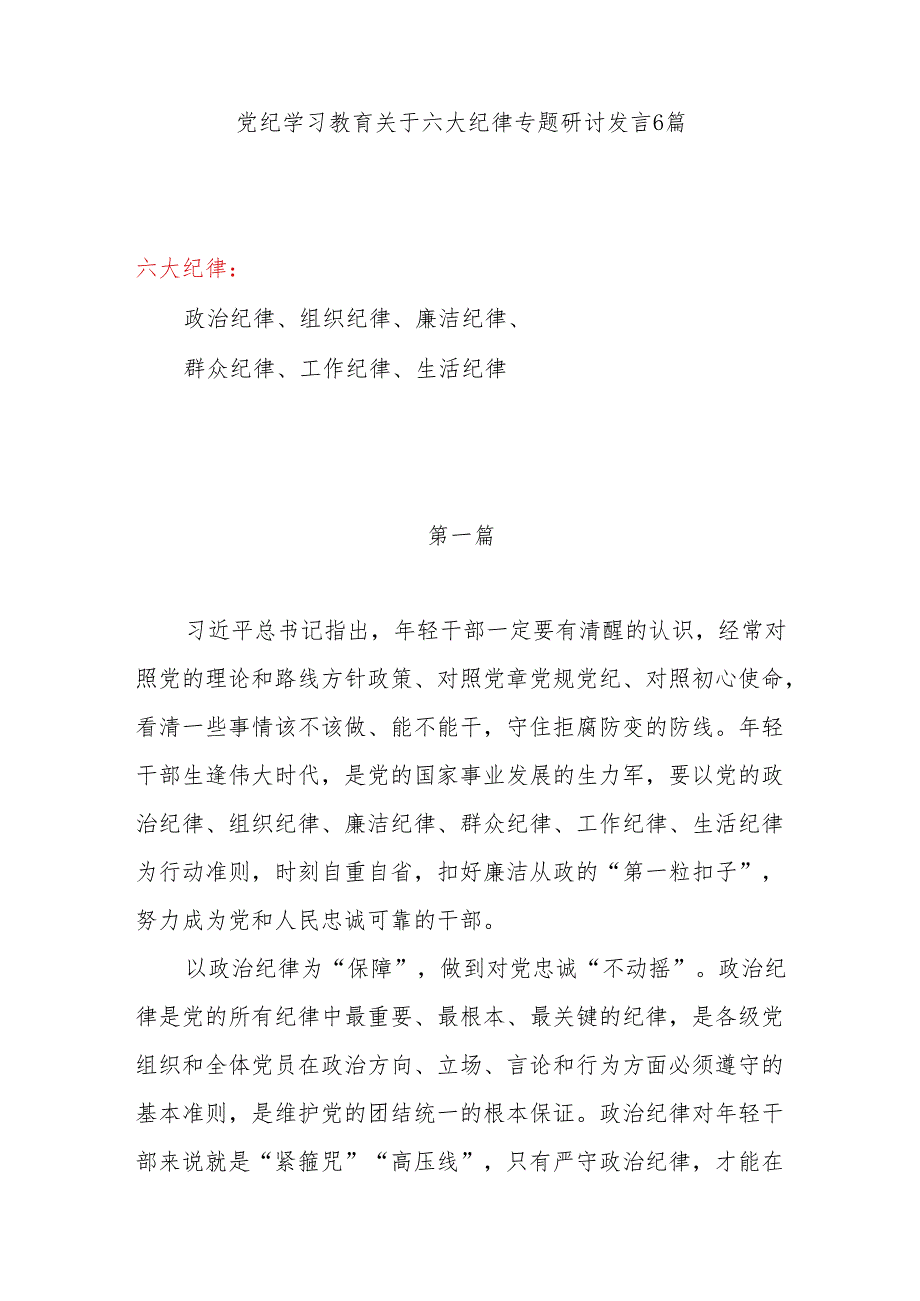 党纪学习教育关于六大纪律专题研讨发言6篇

六大纪律：

政治纪律、组织纪律、廉洁纪律、

群众纪律、工作纪律、生活纪律

第一篇

习近平总书记指出，年轻干部一定要有清醒的认识，经常对照党的理论和路线方针政策、对照党章党规党纪、对照初心使命，看清一些事情该不该做、能不能干，守住拒腐防变的防线。年轻干部生逢伟大时代，是党的国家事业发展的生力军，要以党的政治纪律、组织纪律、廉洁纪律、群众纪律、工作纪律、生活纪律为行动准则，时刻自重自省，扣好廉洁从政的“第一粒扣子”，努力成为党和人民忠诚可靠的干部。

以政治纪律为“保障”，做到对党忠诚“不动摇”。政治纪律是党的所有纪律中最重要、最根本、最关键的纪律，是各级党组织和全体党员在政治方向、立场、言论和行为方面必须遵守的基本准则，是维护党的团结统一的根本保证。政治纪律对年轻干部来说就是“紧箍咒”“高压线”，只有严守政治纪律，才能在